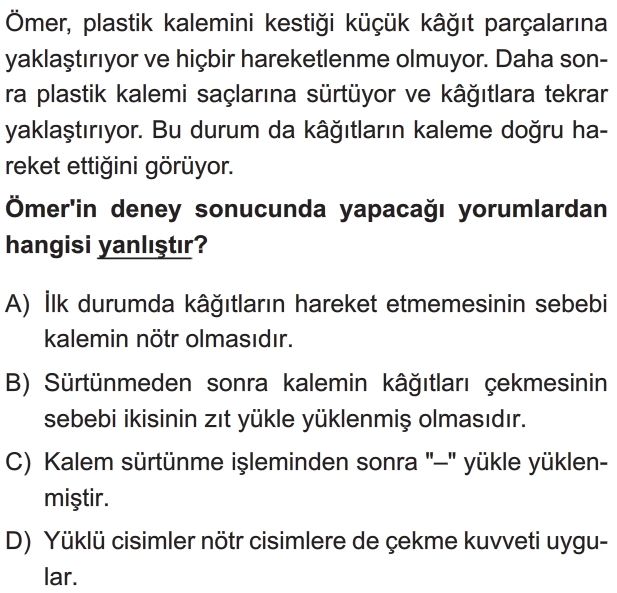 Ömer, plastik kalemini kestiği küçük kâğıt parçalarına yaklaştırıyor ve hiçbir hareketlenme olmuyor. Daha sonra plastik kalemi saçlarına sürtüyor ve kâğıtlara tekrar yaklaştırıyor. Bu durum da kâğıtların kaleme doğru hareket ettiğini görüyor.

Ömer'in deney sonucunda yapacağı yorumlardan hangisi yanlıştır?

A) İlk durumda kâğıtların hareket etmemesinin sebebi kalemin nötr olmasıdır.

B) Sürtünmeden sonra kalemin kâğıtları çekmesinin sebebi ikisinin zıt yükle yüklenmiş olmasıdır.

C) Kalem sürtünme işleminden sonra "–" yükle yüklenmiştir.

D) Yüklü cisimler nötr cisimlere de çekme kuvveti uygular.